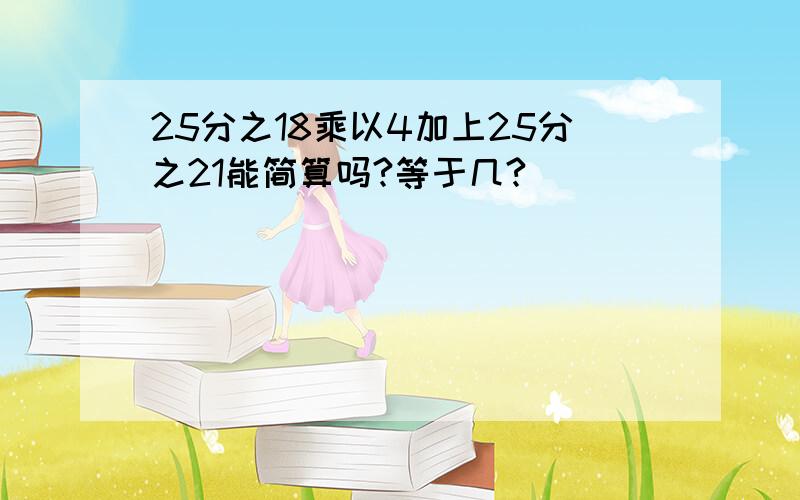 25分之18乘以4加上25分之21能简算吗?等于几?